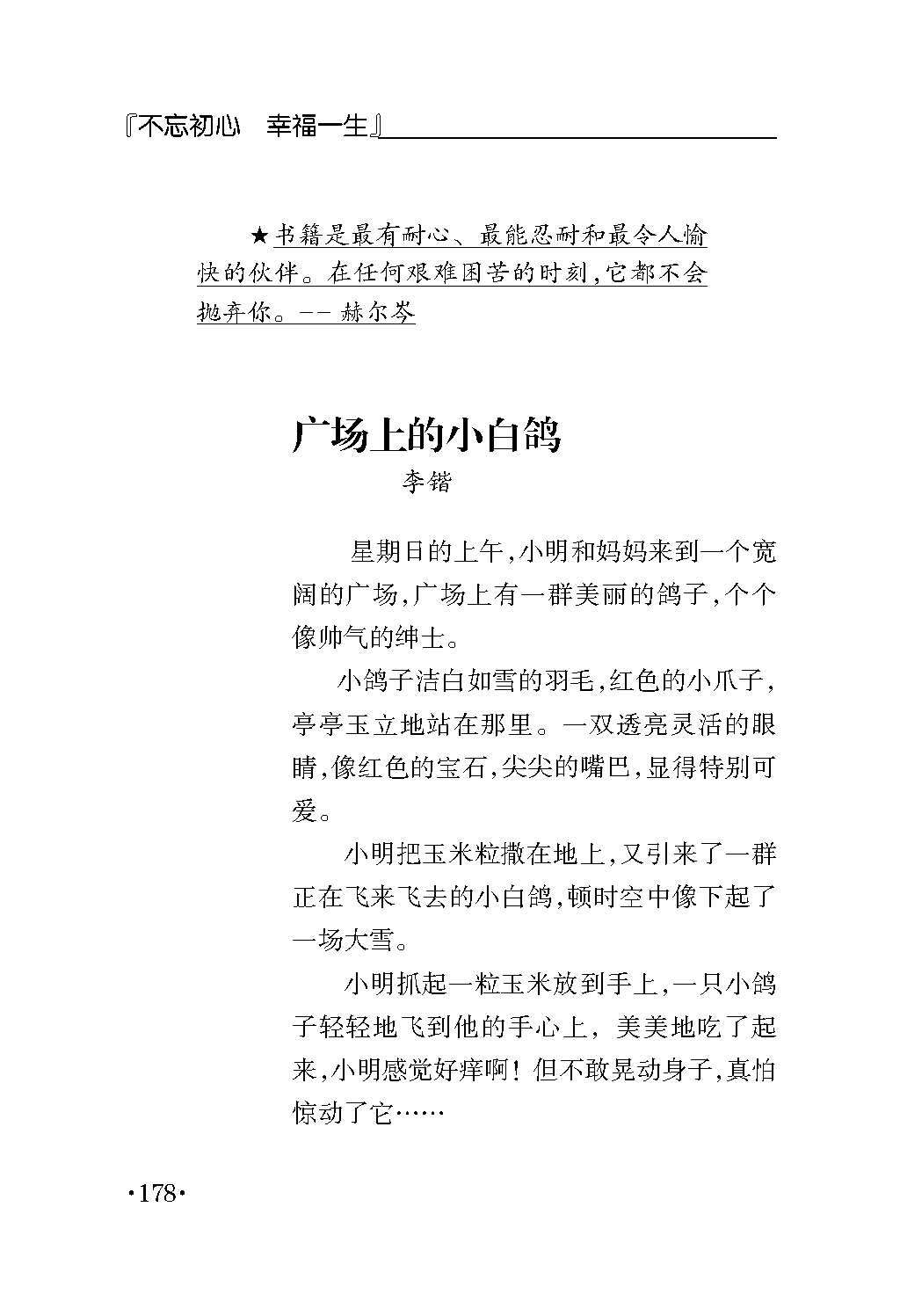 『不忘初心　幸福一生』

★书籍是最有耐心、最能忍耐和最令人愉快的伙伴。在任何艰难困苦的时刻，它都不会抛弃你。-- 赫尔岑

广场上的小白鸽

李锴

星期日的上午，小明和妈妈来到一个宽阔的广场，广场上有一群美丽的鸽子，个个像帅气的绅士。

小鸽子洁白如雪的羽毛，红色的小爪子，亭亭玉立地站在那里。一双透亮灵活的眼睛，像红色的宝石，尖尖的嘴巴，显得特别可爱。

小明把玉米粒撒在地上，又引来了一群正在飞来飞去的小白鸽，顿时空中像下起了一场大雪。

小明抓起一粒玉米放到手上，一只小鸽子轻轻地飞到他的手心上，美美地吃了起来，小明感觉好痒啊！但不敢晃动身子，真怕惊动了它……

·178·